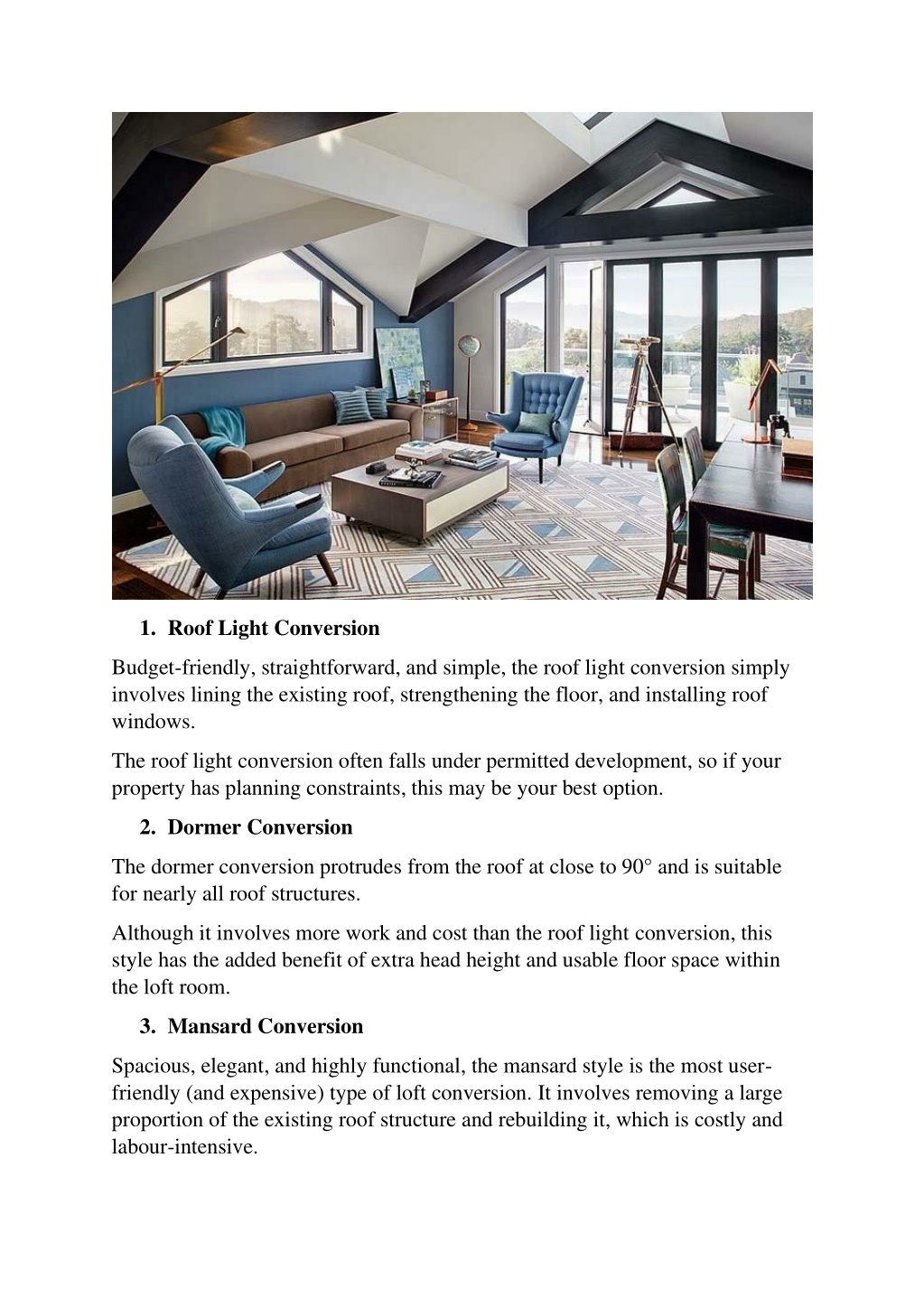 1. Roof Light Conversion

Budget-friendly, straightforward, and simple, the roof light conversion simply involves lining the existing roof, strengthening the floor, and installing roof windows.

The roof light conversion often falls under permitted development, so if your property has planning constraints, this may be your best option.

2. Dormer Conversion

The dormer conversion protrudes from the roof at close to 90° and is suitable for nearly all roof structures.

Although it involves more work and cost than the roof light conversion, this style has the added benefit of extra head height and usable floor space within the loft room.

3. Mansard Conversion

Spacious, elegant, and highly functional, the mansard style is the most user-friendly (and expensive) type of loft conversion. It involves removing a large proportion of the existing roof structure and rebuilding it, which is costly and labour-intensive.